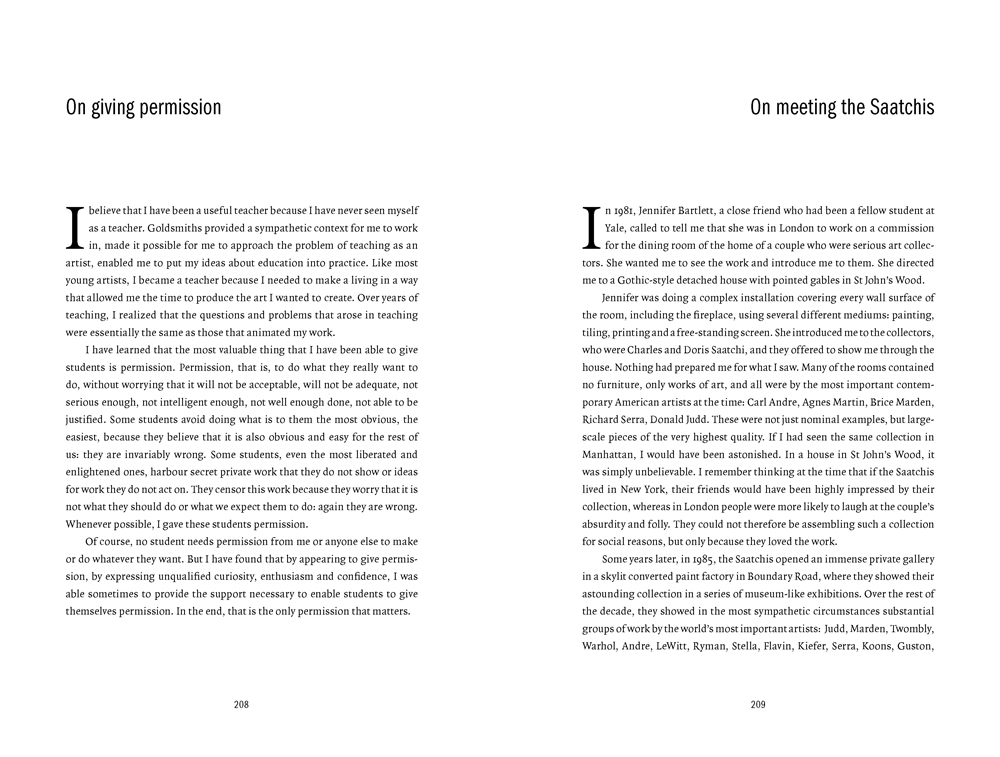 On giving permission

I believe that I have been a useful teacher because I have never seen myself as a teacher. Goldsmiths provided a sympathetic context for me to work in, made it possible for me to approach the problem of teaching as an artist, enabled me to put my ideas about education into practice. Like most young artists, I became a teacher because I needed to make a living in a way that allowed me the time to produce the art I wanted to create. Over years of teaching, I realized that the questions and problems that arose in teaching were essentially the same as those that animated my work.

I have learned that the most valuable thing that I have been able to give students is permission. Permission, that is, to do what they really want to do, without worrying that it will not be acceptable, will not be adequate, not serious enough, not intelligent enough, not well enough done, not able to be justified. Some students avoid doing what is to them the most obvious, the easiest, because they believe that it is also obvious and easy for the rest of us: they are invariably wrong. Some students, even the most liberated and enlightened ones, harbour secret private work that they do not show or ideas for work they do not act on. They censor this work because they worry that it is not what they should do or what we expect them to do: again they are wrong. Whenever possible, I gave these students permission.

Of course, no student needs permission from me or anyone else to make or do whatever they want. But I have found that by appearing to give permission, by expressing unqualified curiosity, enthusiasm and confidence, I was able sometimes to provide the support necessary to enable students to give themselves permission. In the end, that is the only permission that matters.

208

On meeting the Saatchis

In 1981, Jennifer Bartlett, a close friend who had been a fellow student at Yale, called to tell me that she was in London to work on a commission for the dining room of the home of a couple who were serious art collectors. She wanted me to see the work and introduce me to them. She directed me to a Gothic-style detached house with pointed gables in St John's Wood.

Jennifer was doing a complex installation covering every wall surface of the room, including the fireplace, using several different mediums: painting, tiling, printing and a free-standing screen. She introduced me to the collectors, who were Charles and Doris Saatchi, and they offered to show me through the house. Nothing had prepared me for what I saw. Many of the rooms contained no furniture, only works of art, and all were by the most important contemporary American artists at the time: Carl Andre, Agnes Martin, Brice Marden, Richard Serra, Donald Judd. These were not just nominal examples, but large-scale pieces of the very highest quality. If I had seen the same collection in Manhattan, I would have been astonished. In a house in St John's Wood, it was simply unbelievable. I remember thinking at the time that if the Saatchis lived in New York, their friends would have been highly impressed by their collection, whereas in London people were more likely to laugh at the couple's absurdity and folly. They could not therefore be assembling such a collection for social reasons, but only because they loved the work.

Some years later, in 1985, the Saatchis opened an immense private gallery in a skylit converted paint factory in Boundary Road, where they showed their astounding collection in a series of museum-like exhibitions. Over the rest of the decade, they showed in the most sympathetic circumstances substantial groups of work by the world's most important artists: Judd, Marden, Twombly, Warhol, Andre, LeWitt, Ryman, Stella, Flavin, Kiefer, Serra, Koons, Guston,

209